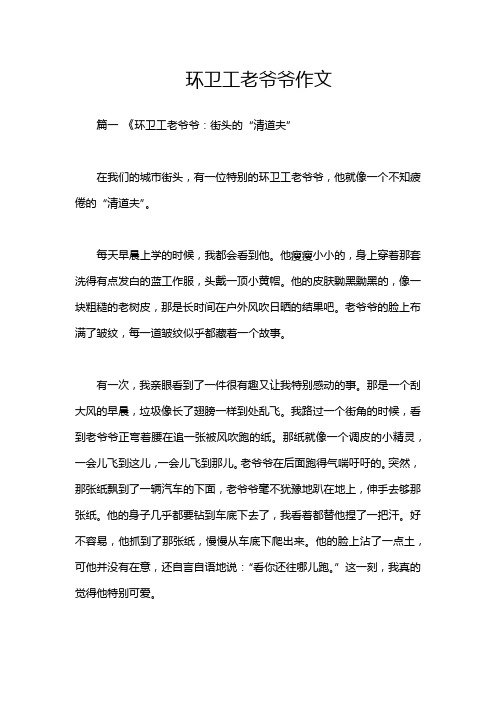 环卫工老爷爷作文

篇一 《环卫工老爷爷：街头的“清道夫”

在我们的城市街头，有一位特别的环卫工老爷爷，他就像一个不知疲倦的“清道夫”。

每天早晨上学的时候，我都会看到他。他瘦瘦小小的，身上穿着那套洗得有点发白的蓝工作服，头戴一顶小黄帽。他的皮肤黝黑黝黑的，像一块粗糙的老树皮，那是长时间在户外风吹日晒的结果吧。老爷爷的脸上布满了皱纹，每一道皱纹似乎都藏着一个故事。

有一次，我亲眼看到了一件很有趣又让我特别感动的事。那是一个刮大风的早晨，垃圾像长了翅膀一样到处乱飞。我路过一个街角的时候，看到老爷爷正弯着腰在追一张被风吹跑的纸。那纸就像一个调皮的小精灵，一会儿飞到这儿，一会儿飞到那儿。老爷爷在后面跑得气喘吁吁的。突然，那张纸飘到了一辆汽车的下面，老爷爷毫不犹豫地趴在地上，伸手去够那张纸。他的身子几乎都要钻到车底下去了，我看着都替他捏了一把汗。好不容易，他抓到了那张纸，慢慢从车底下爬出来。他的脸上沾了一点土，可他并没有在意，还自言自语地说：“看你还往哪儿跑。”这一刻，我真的觉得他特别可爱。